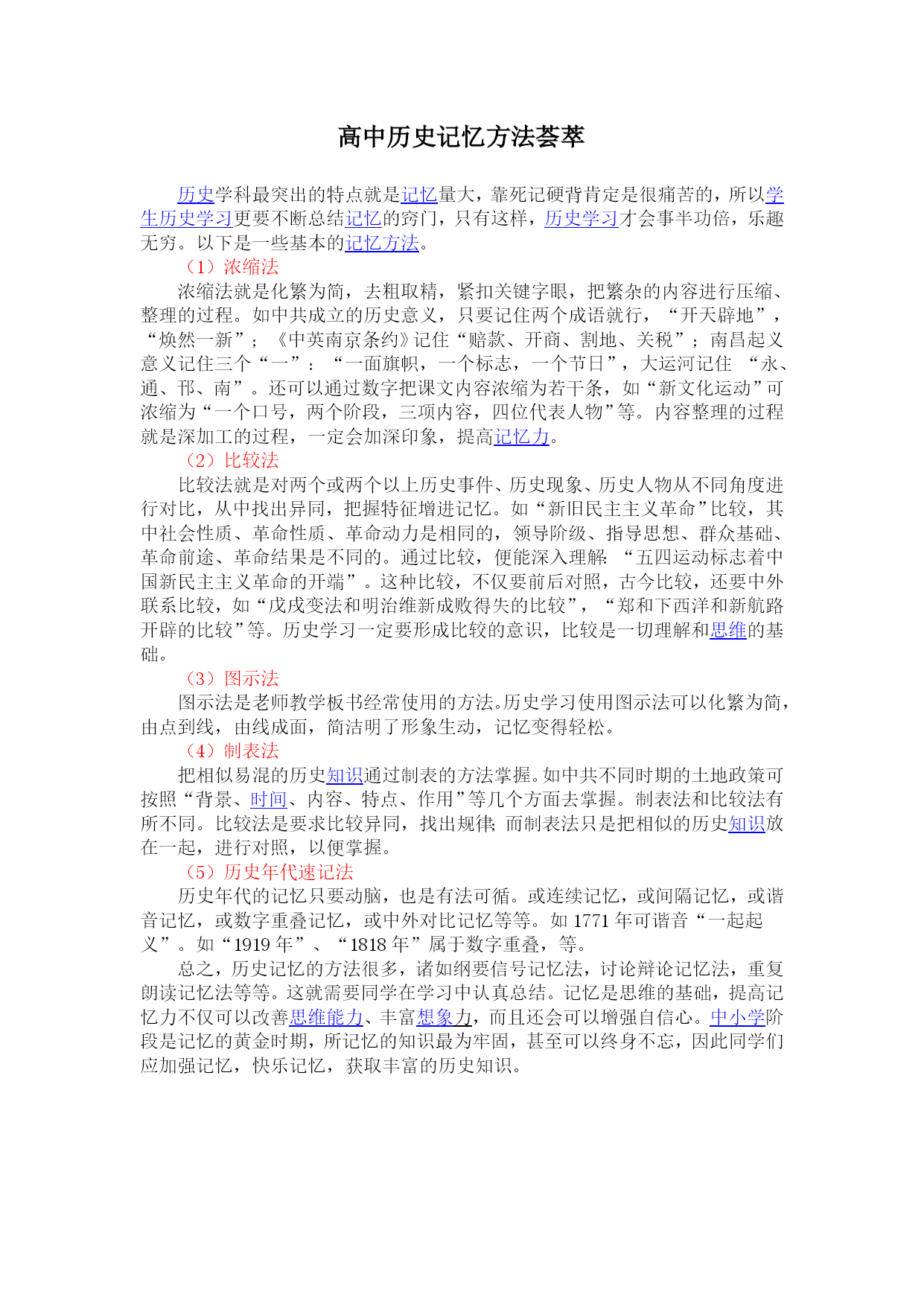 高中历史记忆方法荟萃

历史学科最突出的特点就是记忆量大，靠死记硬背肯定是很痛苦的，所以学生历史学习更要不断总结记忆的窍门，只有这样，历史学习才会事半功倍，乐趣无穷。以下是一些基本的记忆方法。

（1）浓缩法

浓缩法就是化繁为简，去粗取精，紧扣关键字眼，把繁杂的内容进行压缩、整理的过程。如中共成立的历史意义，只要记住两个成语就行，“开天辟地”，“焕然一新”；《中英南京条约》记住“赔款、开商、割地、关税”；南昌起义意义记住三个“一”：“一面旗帜，一个标志，一个节日”，大运河记住 “永、通、邗、南”。还可以通过数字把课文内容浓缩为若干条，如“新文化运动”可浓缩为“一个口号，两个阶段，三项内容，四位代表人物”等。内容整理的过程就是深加工的过程，一定会加深印象，提高记忆力。

（2）比较法

比较法就是对两个或两个以上历史事件、历史现象、历史人物从不同角度进行对比，从中找出异同，把握特征增进记忆。如“新旧民主主义革命”比较，其中社会性质、革命性质、革命动力是相同的，领导阶级、指导思想、群众基础、革命前途、革命结果是不同的。通过比较，便能深入理解：“五四运动标志着中国新民主主义革命的开端”。这种比较，不仅要前后对照，古今比较，还要中外联系比较，如“戊戌变法和明治维新成败得失的比较”，“郑和下西洋和新航路开辟的比较”等。历史学习一定要形成比较的意识，比较是一切理解和思维的基础。

（3）图示法

图示法是老师教学板书经常使用的方法。历史学习使用图示法可以化繁为简，由点到线，由线成面，简洁明了形象生动，记忆变得轻松。

（4）制表法

把相似易混的历史知识通过制表的方法掌握。如中共不同时期的土地政策可按照“背景、时间、内容、特点、作用”等几个方面去掌握。制表法和比较法有所不同。比较法是要求比较异同，找出规律；而制表法只是把相似的历史知识放在一起，进行对照，以便掌握。

（5）历史年代速记法

历史年代的记忆只要动脑，也是有法可循。或连续记忆，或间隔记忆，或谐音记忆，或数字重叠记忆，或中外对比记忆等等。如 1771 年可谐音“一起起义”。如“1919 年”、“1818 年”属于数字重叠，等。

总之，历史记忆的方法很多，诸如纲要信号记忆法，讨论辩论记忆法，重复朗读记忆法等等。这就需要同学在学习中认真总结。记忆是思维的基础，提高记忆力不仅可以改善思维能力、丰富想象力，而且还会可以增强自信心。中小学阶段是记忆的黄金时期，所记忆的知识最为牢固，甚至可以终身不忘，因此同学们应加强记忆，快乐记忆，获取丰富的历史知识。